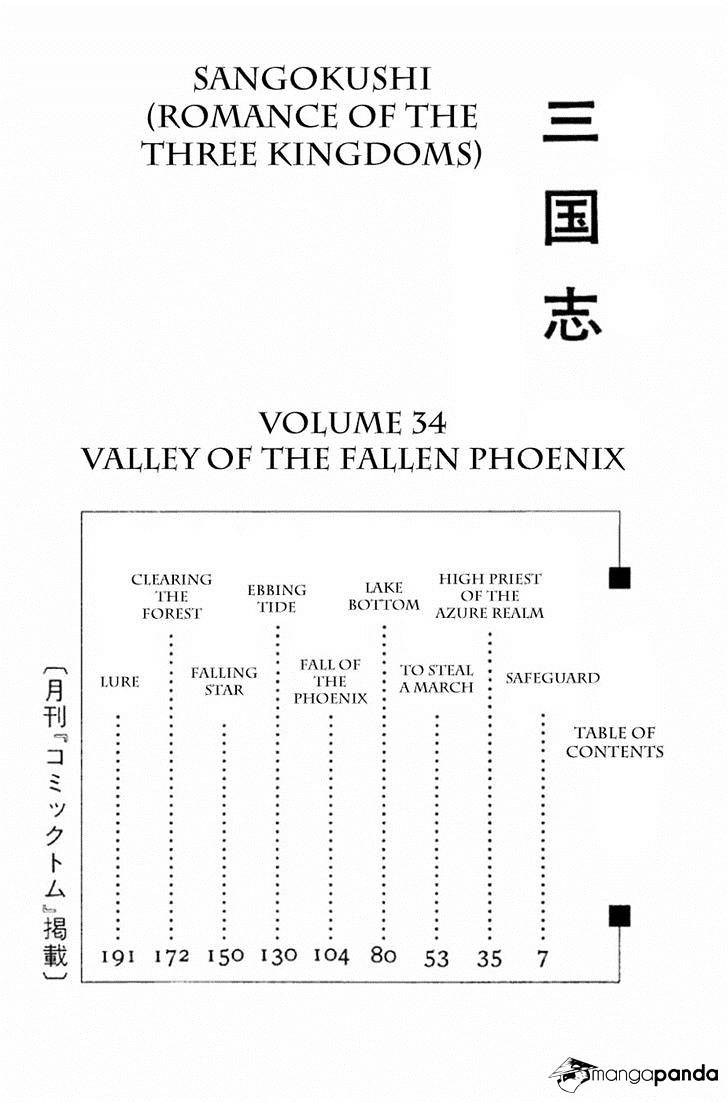 SANGOKUSHI
(ROMANCE OF THE THREE KINGDOMS)

三国志

VOLUME 34
VALLEY OF THE FALLEN PHOENIX

TABLE OF CONTENTS

SAFEGUARD 7
HIGH PRIEST OF THE AZURE REALM 35
TO STEAL A MARCH 53
LAKE BOTTOM 80
FALL OF THE PHOENIX 104
EBBING TIDE 130
FALLING STAR 150
CLEARING THE FOREST 172
LURE 191

〔月刊『コミックトム』掲載〕

mangapanda